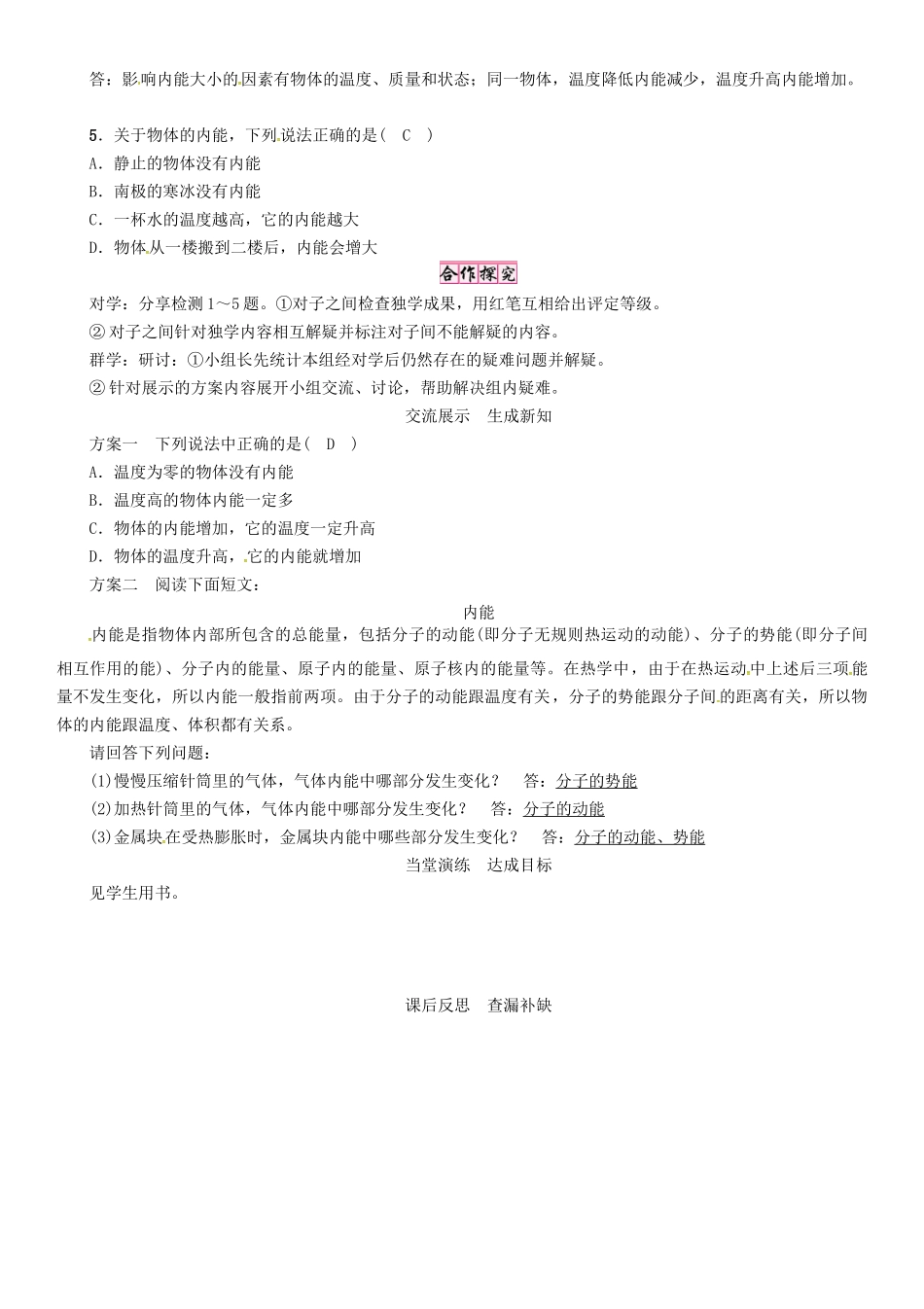 答：影响内能大小的因素有物体的温度、质量和状态；同一物体，温度降低内能减少，温度升高内能增加。

5．关于物体的内能，下列说法正确的是( C )
A．静止的物体没有内能
B．南极的寒冰没有内能
C．一杯水的温度越高，它的内能越大
D．物体从一楼搬到二楼后，内能会增大

合作探究

对学：分享检测1～5题。①对子之间检查独学成果，用红笔互相给出评定等级。
②对子之间针对独学内容相互解疑并标注对子间不能解疑的内容。
群学：研讨：①小组长先统计本组经对学后仍然存在的疑难问题并解疑。
②针对展示的方案内容展开小组交流、讨论，帮助解决组内疑难。

交流展示 生成新知

方案一 下列说法中正确的是( D )
A．温度为零的物体没有内能
B．温度高的物体内能一定多
C．物体的内能增加，它的温度一定升高
D．物体的温度升高，它的内能就增加
方案二 阅读下面短文：

内能

内能是指物体内部所包含的总能量，包括分子的动能(即分子无规则热运动的动能)、分子的势能(即分子间相互作用的能)、分子内的能量、原子内的能量、原子核内的能量等。在热学中，由于在热运动中上述后三项能量不发生变化，所以内能一般指前两项。由于分子的动能跟温度有关，分子的势能跟分子间的距离有关，所以物体的内能跟温度、体积都有关系。

请回答下列问题：
(1)慢慢压缩针筒里的气体，气体内能中哪部分发生变化？ 答：分子的势能
(2)加热针筒里的气体，气体内能中哪部分发生变化？ 答：分子的动能
(3)金属块在受热膨胀时，金属块内能中哪些部分发生变化？ 答：分子的动能、势能

当堂演练 达成目标

见学生用书。

课后反思 查漏补缺